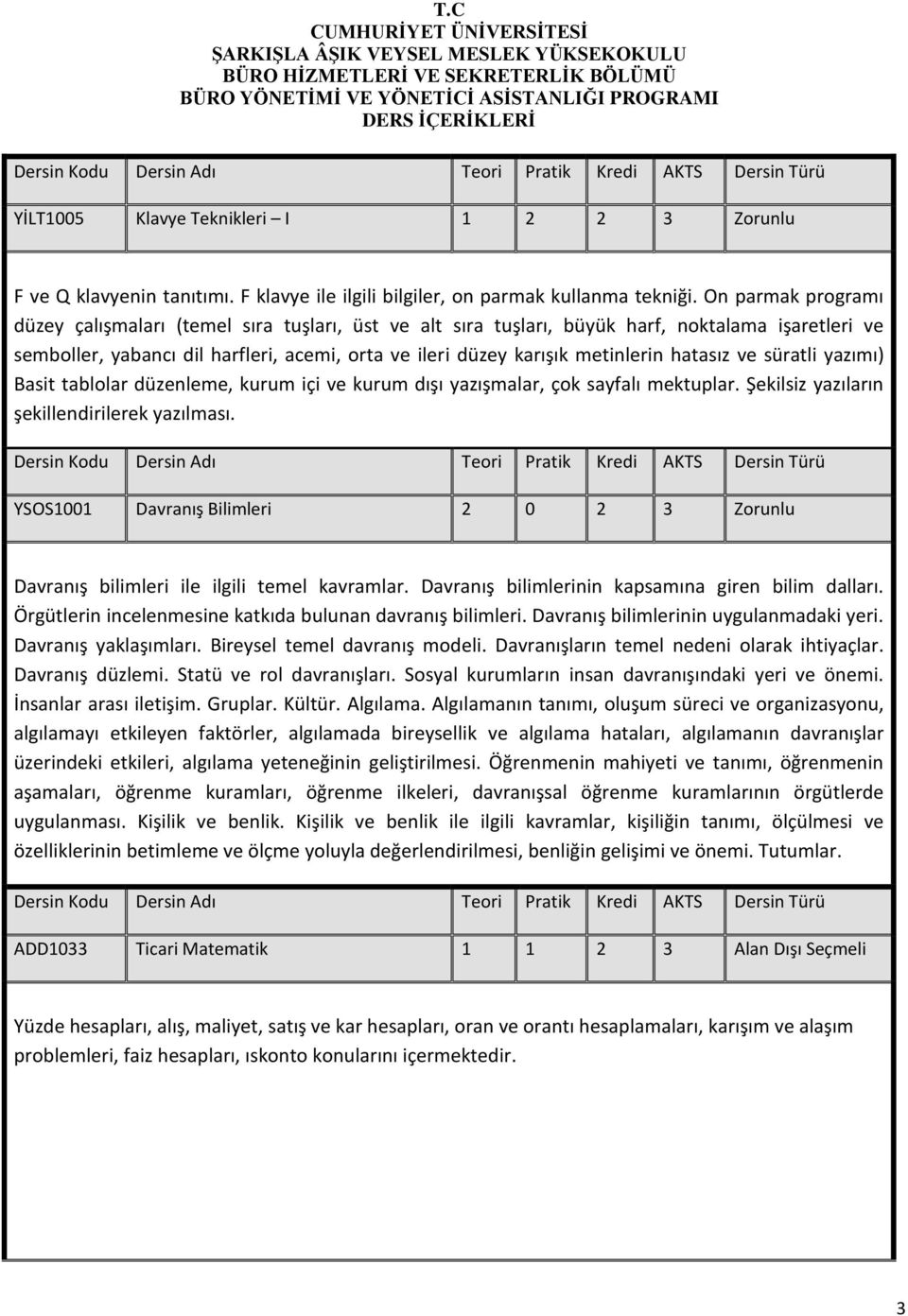 T.C
CUMHURİYET ÜNİVERSİTESİ
ŞARKIŞLA ÂŞIK VEYSEL MESLEK YÜKSEKOKULU
BÜRO HİZMETLERİ VE SEKRETERLİK BÖLÜMÜ
BÜRO YÖNETİMİ VE YÖNETİCİ ASİSTANLIĞI PROGRAMI
DERS İÇERİKLERİ

| Dersin Kodu | Dersin Adı | Teori | Pratik | Kredi | AKTS | Dersin Türü |
|---|---|---|---|---|---|---|
| YİLT1005 | Klavye Teknikleri – I | 1 | 2 | 2 | 3 | Zorunlu |

F ve Q klavyenin tanıtımı. F klavye ile ilgili bilgiler, on parmak kullanma tekniği. On parmak programı düzey çalışmaları (temel sıra tuşları, üst ve alt sıra tuşları, büyük harf, noktalama işaretleri ve semboller, yabancı dil harfleri, acemi, orta ve ileri düzey karışık metinlerin hatasız ve süratli yazımı) Basit tablolar düzenleme, kurum içi ve kurum dışı yazışmalar, çok sayfalı mektuplar. Şekilsiz yazıların şekillendirilerek yazılması.

| Dersin Kodu | Dersin Adı | Teori | Pratik | Kredi | AKTS | Dersin Türü |
|---|---|---|---|---|---|---|
| YSOS1001 | Davranış Bilimleri | 2 | 0 | 2 | 3 | Zorunlu |

Davranış bilimleri ile ilgili temel kavramlar. Davranış bilimlerinin kapsamına giren bilim dalları. Örgütlerin incelenmesine katkıda bulunan davranış bilimleri. Davranış bilimlerinin uygulanmadaki yeri. Davranış yaklaşımları. Bireysel temel davranış modeli. Davranışların temel nedeni olarak ihtiyaçlar. Davranış düzlemi. Statü ve rol davranışları. Sosyal kurumların insan davranışındaki yeri ve önemi. İnsanlar arası iletişim. Gruplar. Kültür. Algılama. Algılamanın tanımı, oluşum süreci ve organizasyonu, algılamayı etkileyen faktörler, algılamada bireysellik ve algılama hataları, algılamanın davranışlar üzerindeki etkileri, algılama yeteneğinin geliştirilmesi. Öğrenmenin mahiyeti ve tanımı, öğrenmenin aşamaları, öğrenme kuramları, öğrenme ilkeleri, davranışsal öğrenme kuramlarının örgütlerde uygulanması. Kişilik ve benlik. Kişilik ve benlik ile ilgili kavramlar, kişiliğin tanımı, ölçülmesi ve özelliklerinin betimleme ve ölçme yoluyla değerlendirilmesi, benliğin gelişimi ve önemi. Tutumlar.

| Dersin Kodu | Dersin Adı | Teori | Pratik | Kredi | AKTS | Dersin Türü |
|---|---|---|---|---|---|---|
| ADD1033 | Ticari Matematik | 1 | 1 | 2 | 3 | Alan Dışı Seçmeli |

Yüzde hesapları, alış, maliyet, satış ve kar hesapları, oran ve orantı hesaplamaları, karışım ve alaşım problemleri, faiz hesapları, ıskonto konularını içermektedir.

3